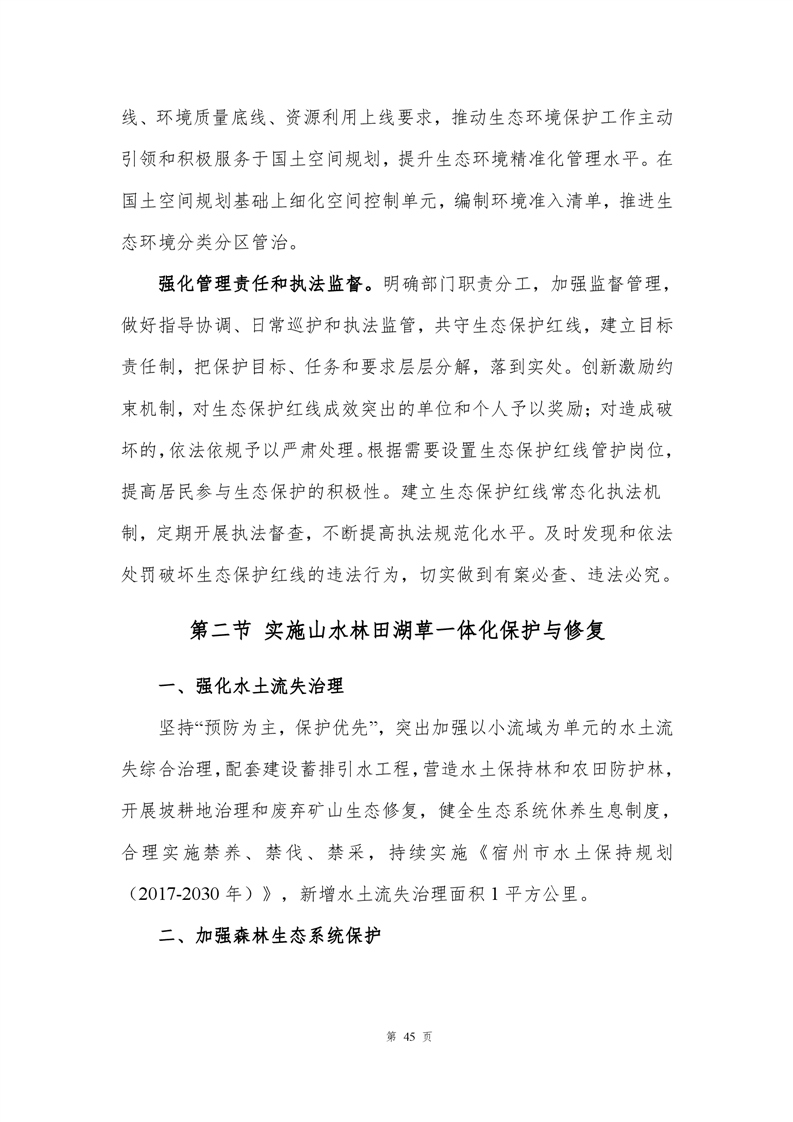 线、环境质量底线、资源利用上线要求，推动生态环境保护工作主动引领和积极服务于国土空间规划，提升生态环境精准化管理水平。在国土空间规划基础上细化空间控制单元，编制环境准入清单，推进生态环境分类分区管治。

强化管理责任和执法监督。明确部门职责分工，加强监督管理，做好指导协调、日常巡护和执法监管，共守生态保护红线，建立目标责任制，把保护目标、任务和要求层层分解，落到实处。创新激励约束机制，对生态保护红线成效突出的单位和个人予以奖励；对造成破坏的，依法依规予以严肃处理。根据需要设置生态保护红线管护岗位，提高居民参与生态保护的积极性。建立生态保护红线常态化执法机制，定期开展执法督查，不断提高执法规范化水平。及时发现和依法处罚破坏生态保护红线的违法行为，切实做到有案必查、违法必究。

第二节 实施山水林田湖草一体化保护与修复

一、强化水土流失治理

坚持“预防为主，保护优先”，突出加强以小流域为单元的水土流失综合治理，配套建设蓄排引水工程，营造水土保持林和农田防护林，开展坡耕地治理和废弃矿山生态修复，健全生态系统休养生息制度，合理实施禁养、禁伐、禁采，持续实施《宿州市水土保持规划（2017-2030 年）》，新增水土流失治理面积 1 平方公里。

二、加强森林生态系统保护

第 45 页